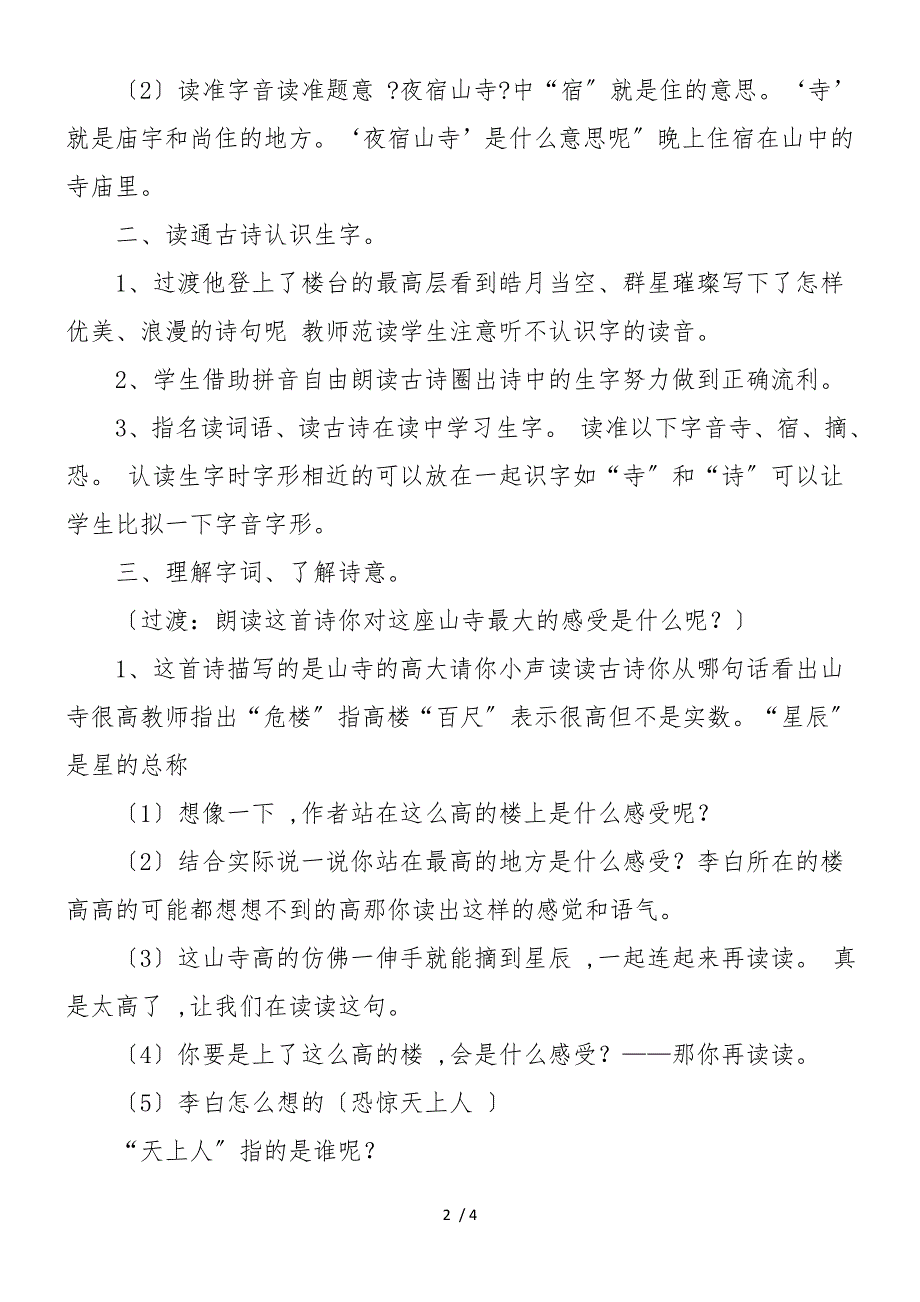 〔2〕读准字音读准题意 ?夜宿山寺?中“宿〞就是住的意思。‘寺’就是庙宇和尚住的地方。‘夜宿山寺’是什么意思呢〞晚上住宿在山中的寺庙里。

二、读通古诗认识生字。

1、过渡他登上了楼台的最高层看到皓月当空、群星璀璨写下了怎样优美、浪漫的诗句呢 教师范读学生注意听不认识字的读音。

2、学生借助拼音自由朗读古诗圈出诗中的生字努力做到正确流利。

3、指名读词语、读古诗在读中学习生字。 读准以下字音寺、宿、摘、恐。 认读生字时字形相近的可以放在一起识字如“寺〞和“诗〞可以让学生比拟一下字音字形。

三、理解字词、了解诗意。

〔过渡：朗读这首诗你对这座山寺最大的感受是什么呢？〕

1、这首诗描写的是山寺的高大请你小声读读古诗你从哪句话看出山寺很高教师指出“危楼〞指高楼“百尺〞表示很高但不是实数。“星辰〞是星的总称

〔1〕想像一下 ,作者站在这么高的楼上是什么感受呢？

〔2〕结合实际说一说你站在最高的地方是什么感受？李白所在的楼高高的可能都想想不到的高那你读出这样的感觉和语气。

〔3〕这山寺高的仿佛一伸手就能摘到星辰 ,一起连起来再读读。 真是太高了 ,让我们在读读这句。

〔4〕你要是上了这么高的楼 ,会是什么感受？——那你再读读。

〔5〕李白怎么想的〔恐惊天上人 〕

“天上人〞指的是谁呢？

2 / 4